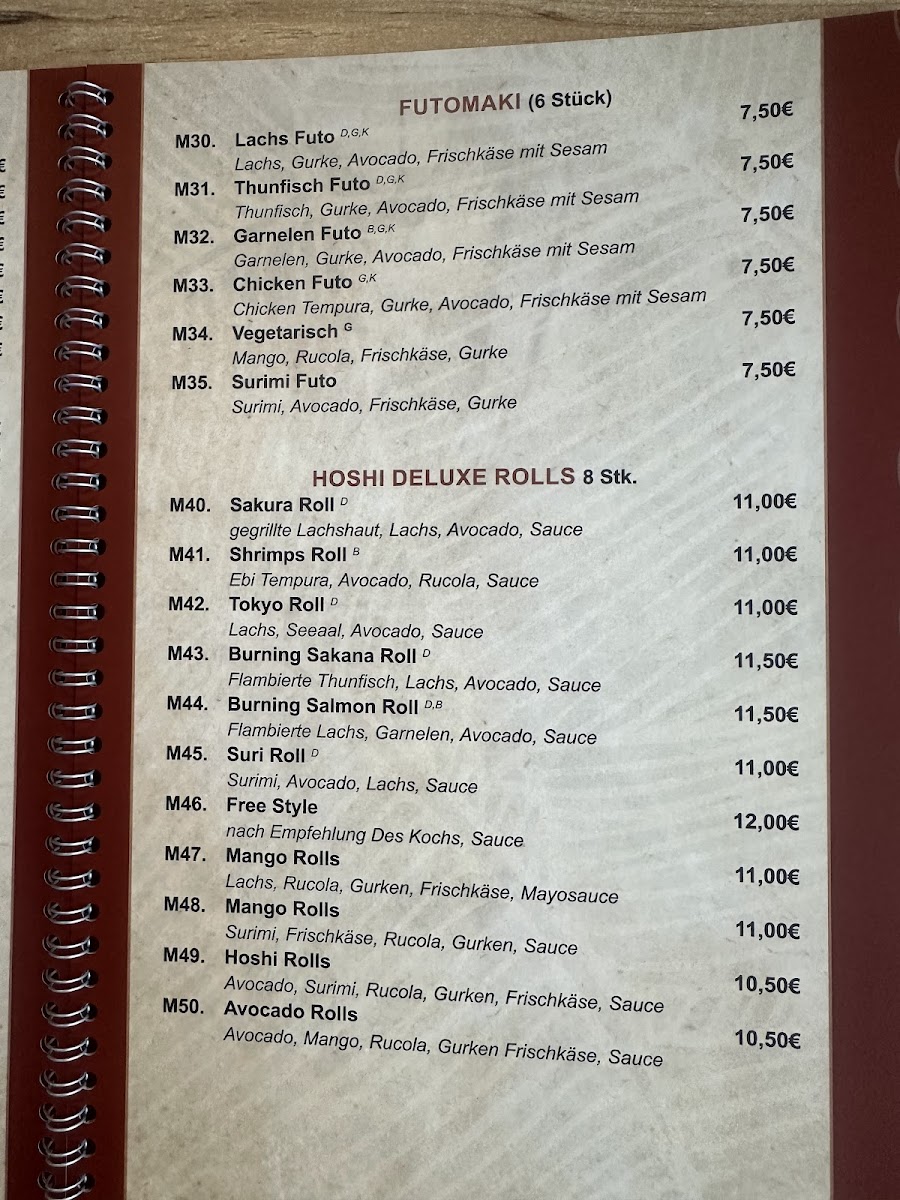 FUTOMAKI (6 Stück)

M30. Lachs Futo $^{D,G,K}$ 7,50€
Lachs, Gurke, Avocado, Frischkäse mit Sesam

M31. Thunfisch Futo $^{D,G,K}$ 7,50€
Thunfisch, Gurke, Avocado, Frischkäse mit Sesam

M32. Garnelen Futo $^{B,G,K}$ 7,50€
Garnelen, Gurke, Avocado, Frischkäse mit Sesam

M33. Chicken Futo $^{G,K}$ 7,50€
Chicken Tempura, Gurke, Avocado, Frischkäse mit Sesam

M34. Vegetarisch $^{G}$ 7,50€
Mango, Rucola, Frischkäse, Gurke

M35. Surimi Futo 7,50€
Surimi, Avocado, Frischkäse, Gurke

HOSHI DELUXE ROLLS 8 Stk.

M40. Sakura Roll $^{D}$ 11,00€
gegrillte Lachshaut, Lachs, Avocado, Sauce

M41. Shrimps Roll $^{B}$ 11,00€
Ebi Tempura, Avocado, Rucola, Sauce

M42. Tokyo Roll $^{D}$ 11,00€
Lachs, Seeaal, Avocado, Sauce

M43. Burning Sakana Roll $^{D}$ 11,50€
Flambierte Thunfisch, Lachs, Avocado, Sauce

M44. Burning Salmon Roll $^{D,B}$ 11,50€
Flambierte Lachs, Garnelen, Avocado, Sauce

M45. Suri Roll $^{D}$ 11,00€
Surimi, Avocado, Lachs, Sauce

M46. Free Style 12,00€
nach Empfehlung Des Kochs, Sauce

M47. Mango Rolls 11,00€
Lachs, Rucola, Gurken, Frischkäse, Mayosauce

M48. Mango Rolls 11,00€
Surimi, Frischkäse, Rucola, Gurken, Sauce

M49. Hoshi Rolls 10,50€
Avocado, Surimi, Rucola, Gurken, Frischkäse, Sauce

M50. Avocado Rolls 10,50€
Avocado, Mango, Rucola, Gurken Frischkäse, Sauce